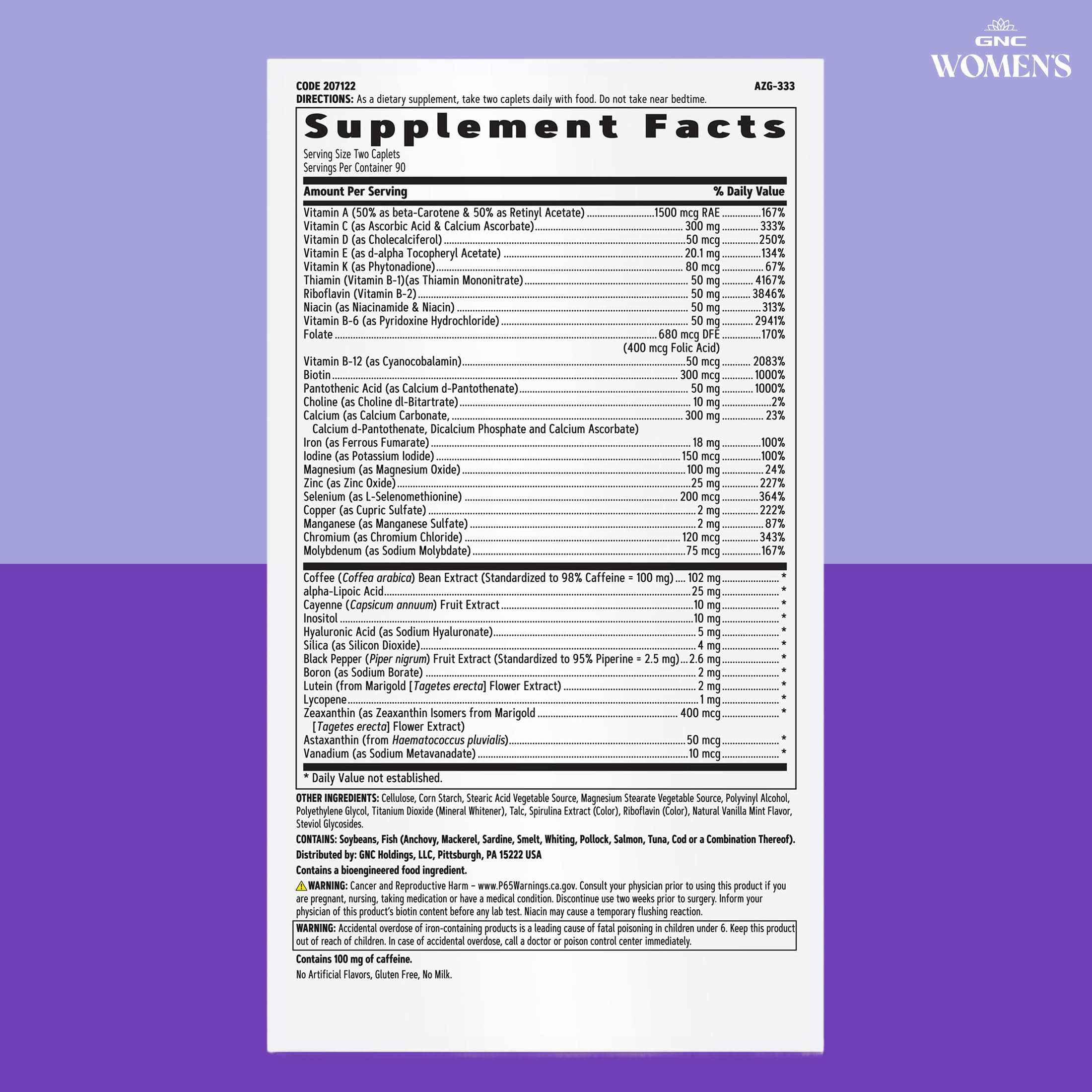 GNC
WOMEN'S

CODE 207122
AZG-333

DIRECTIONS: As a dietary supplement, take two caplets daily with food. Do not take near bedtime.

Supplement Facts

Serving Size Two Caplets
Servings Per Container 90

Amount Per Serving
% Daily Value

Vitamin A (50% as beta-Carotene & 50% as Retinyl Acetate) 1500 mcg RAE 167%
Vitamin C (as Ascorbic Acid & Calcium Ascorbate) 300 mg 333%
Vitamin D (as Cholecalciferol) 50 mcg 250%
Vitamin E (as d-alpha Tocopheryl Acetate) 20.1 mg 134%
Vitamin K (as Phytonadione) 80 mcg 67%
Thiamin (Vitamin B-1)(as Thiamin Mononitrate) 50 mg 4167%
Riboflavin (Vitamin B-2) 50 mg 3846%
Niacin (as Niacinamide & Niacin) 50 mg 313%
Vitamin B-6 (as Pyridoxine Hydrochloride) 50 mg 2941%
Folate 680 mcg DFE 170%
(400 mcg Folic Acid)
Vitamin B-12 (as Cyanocobalamin) 50 mcg 2083%
Biotin 300 mcg 1000%
Pantothenic Acid (as Calcium d-Pantothenate) 50 mg 1000%
Choline (as Choline dl-Bitartrate) 10 mg 2%
Calcium (as Calcium Carbonate, 300 mg 23%
Calcium d-Pantothenate, Dicalcium Phosphate and Calcium Ascorbate)
Iron (as Ferrous Fumarate) 18 mg 100%
Iodine (as Potassium Iodide) 150 mcg 100%
Magnesium (as Magnesium Oxide) 100 mg 24%
Zinc (as Zinc Oxide) 25 mg 227%
Selenium (as L-Selenomethionine) 200 mcg 364%
Copper (as Cupric Sulfate) 2 mg 222%
Manganese (as Manganese Sulfate) 2 mg 87%
Chromium (as Chromium Chloride) 120 mcg 343%
Molybdenum (as Sodium Molybdate) 75 mcg 167%

Coffee (Coffea arabica) Bean Extract (Standardized to 98% Caffeine = 100 mg) 102 mg *
alpha-Lipoic Acid 25 mg *
Cayenne (Capsicum annuum) Fruit Extract 10 mg *
Inositol 10 mg *
Hyaluronic Acid (as Sodium Hyaluronate) 5 mg *
Silica (as Silicon Dioxide) 4 mg *
Black Pepper (Piper nigrum) Fruit Extract (Standardized to 95% Piperine = 2.5 mg) 2.6 mg *
Boron (as Sodium Borate) 2 mg *
Lutein (from Marigold [Tagetes erecta] Flower Extract) 2 mg *
Lycopene 1 mg *
Zeaxanthin (as Zeaxanthin Isomers from Marigold 400 mcg *
[Tagetes erecta] Flower Extract)
Astaxanthin (from Haematococcus pluvialis) 50 mcg *
Vanadium (as Sodium Metavanadate) 10 mcg *

* Daily Value not established.

OTHER INGREDIENTS: Cellulose, Corn Starch, Stearic Acid Vegetable Source, Magnesium Stearate Vegetable Source, Polyvinyl Alcohol, Polyethylene Glycol, Titanium Dioxide (Mineral Whitener), Talc, Spirulina Extract (Color), Riboflavin (Color), Natural Vanilla Mint Flavor, Steviol Glycosides.

CONTAINS: Soybeans, Fish (Anchovy, Mackerel, Sardine, Smelt, Whiting, Pollock, Salmon, Tuna, Cod or a Combination Thereof).

Distributed by: GNC Holdings, LLC, Pittsburgh, PA 15222 USA

Contains a bioengineered food ingredient.

WARNING: Cancer and Reproductive Harm – www.P65Warnings.ca.gov. Consult your physician prior to using this product if you are pregnant, nursing, taking medication or have a medical condition. Discontinue use two weeks prior to surgery. Inform your physician of this product's biotin content before any lab test. Niacin may cause a temporary flushing reaction.

WARNING: Accidental overdose of iron-containing products is a leading cause of fatal poisoning in children under 6. Keep this product out of reach of children. In case of accidental overdose, call a doctor or poison control center immediately.

Contains 100 mg of caffeine.

No Artificial Flavors, Gluten Free, No Milk.